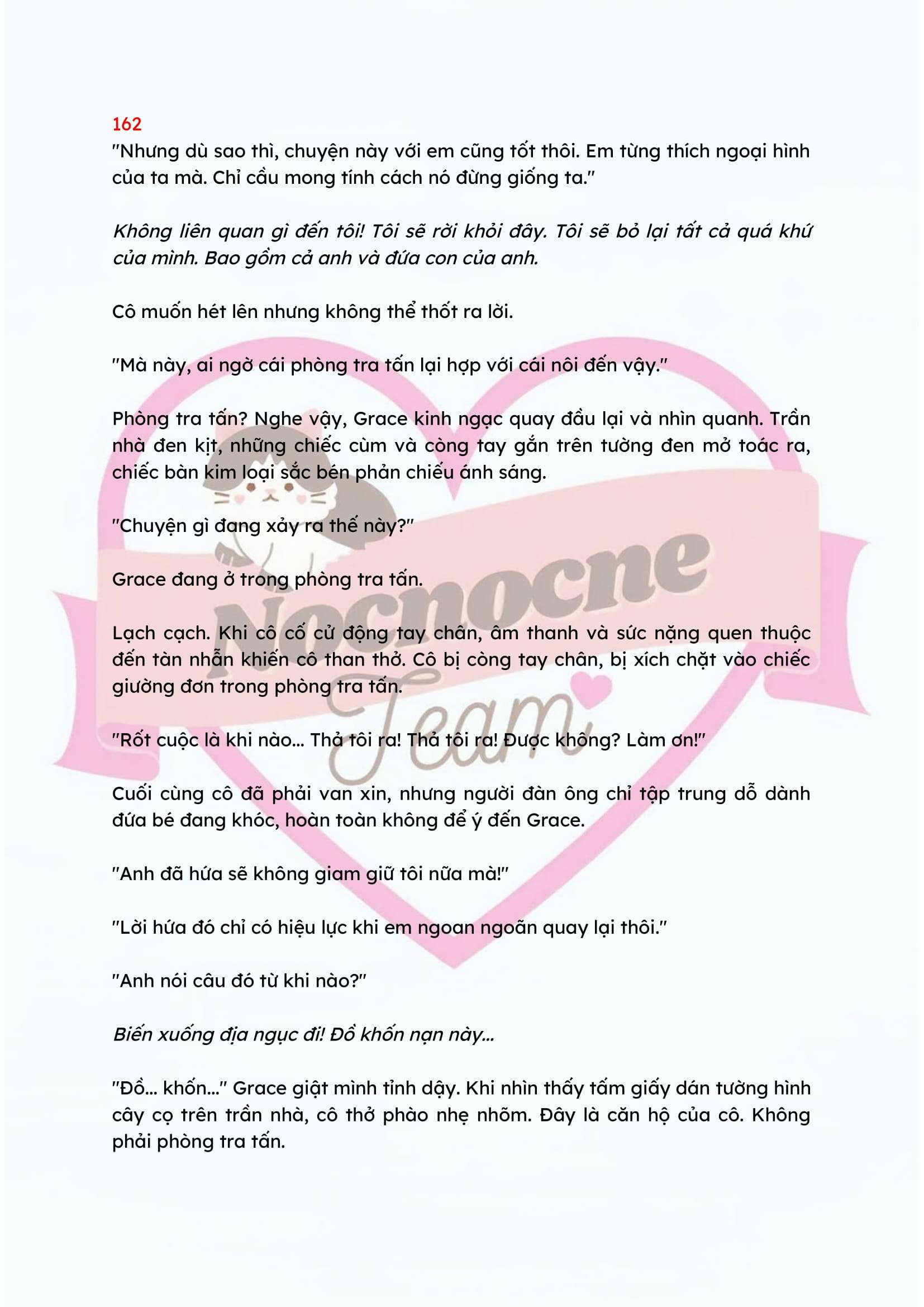 162
"Nhưng dù sao thì, chuyện này với em cũng tốt thôi. Em từng thích ngoại hình của ta mà. Chỉ cầu mong tính cách nó đừng giống ta."

Không liên quan gì đến tôi! Tôi sẽ rời khỏi đây. Tôi sẽ bỏ lại tất cả quá khứ của mình. Bao gồm cả anh và đứa con của anh.

Cô muốn hét lên nhưng không thể thốt ra lời.

"Mà này, ai ngờ cái phòng tra tấn lại hợp với cái nôi đến vậy."

Phòng tra tấn? Nghe vậy, Grace kinh ngạc quay đầu lại và nhìn quanh. Trần nhà đen kịt, những chiếc cùm và còng tay gắn trên tường đen mở toác ra, chiếc bàn kim loại sắc bén phản chiếu ánh sáng.

"Chuyện gì đang xảy ra thế này?"

Grace đang ở trong phòng tra tấn.

Lạch cạch. Khi cô cố cử động tay chân, âm thanh và sức nặng quen thuộc đến tàn nhẫn khiến cô than thở. Cô bị còng tay chân, bị xích chặt vào chiếc giường đơn trong phòng tra tấn.

"Rốt cuộc là khi nào... Thả tôi ra! Thả tôi ra! Được không? Làm ơn!"

Cuối cùng cô đã phải van xin, nhưng người đàn ông chỉ tập trung dỗ dành đứa bé đang khóc, hoàn toàn không để ý đến Grace.

"Anh đã hứa sẽ không giam giữ tôi nữa mà!"

"Lời hứa đó chỉ có hiệu lực khi em ngoan ngoãn quay lại thôi."

"Anh nói câu đó từ khi nào?"

Biến xuống địa ngục đi! Đồ khốn nạn này...

"Đồ... khốn..." Grace giật mình tỉnh dậy. Khi nhìn thấy tấm giấy dán tường hình cây cọ trên trần nhà, cô thở phào nhẹ nhõm. Đây là căn hộ của cô. Không phải phòng tra tấn.

Nocnocne Team